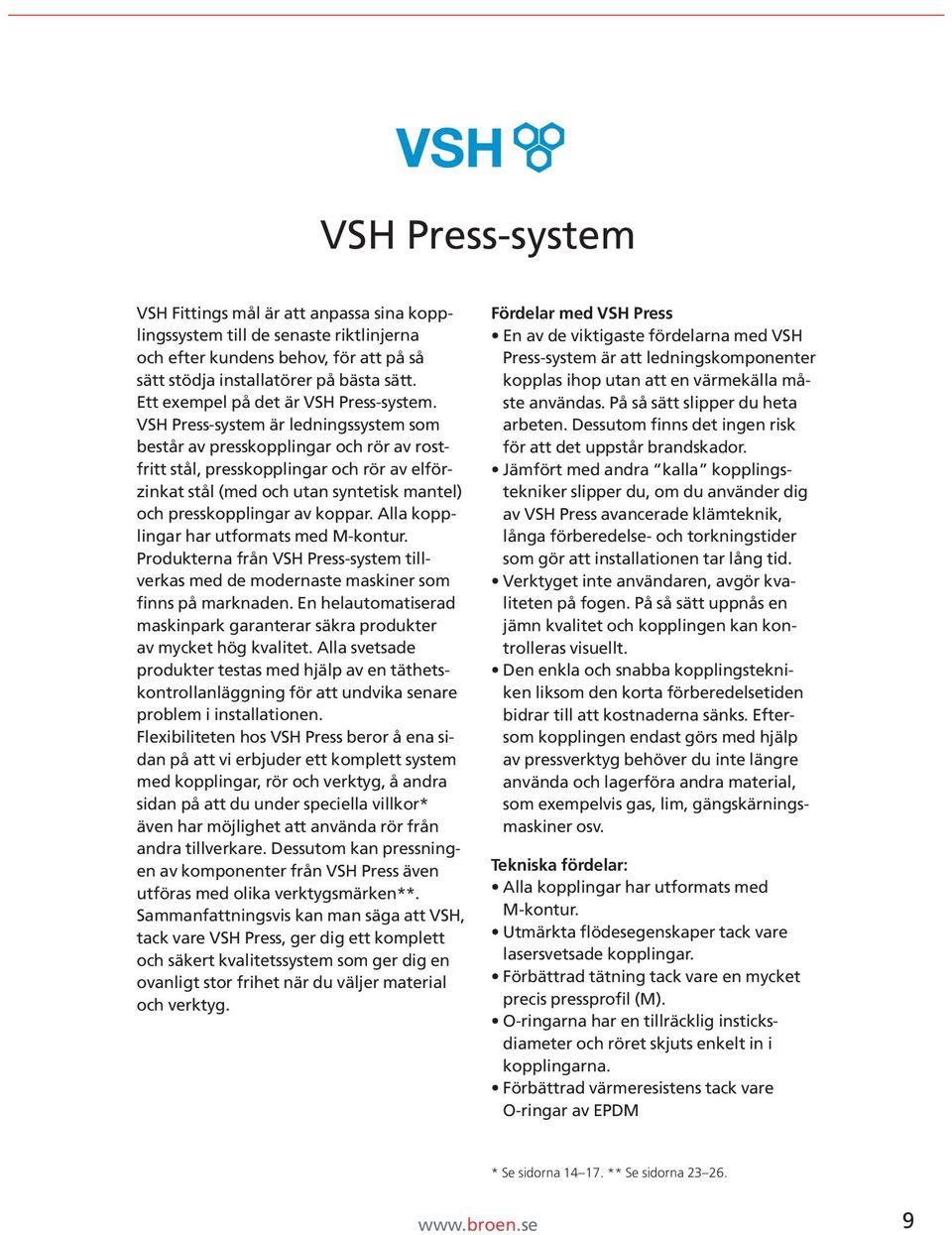 VSH

VSH Press-system

VSH Fittings mål är att anpassa sina kopplingssystem till de senaste riktlinjerna och efter kundens behov, för att på så sätt stödja installatörer på bästa sätt. Ett exempel på det är VSH Press-system. VSH Press-system är ledningssystem som består av presskopplingar och rör av rostfritt stål, presskopplingar och rör av elförzinkat stål (med och utan syntetisk mantel) och presskopplingar av koppar. Alla kopplingar har utformats med M-kontur. Produkterna från VSH Press-system tillverkas med de modernaste maskiner som finns på marknaden. En helautomatiserad maskinpark garanterar säkra produkter av mycket hög kvalitet. Alla svetsade produkter testas med hjälp av en täthetskontrollanläggning för att undvika senare problem i installationen. Flexibiliteten hos VSH Press beror å ena sidan på att vi erbjuder ett komplett system med kopplingar, rör och verktyg, å andra sidan på att du under speciella villkor* även har möjlighet att använda rör från andra tillverkare. Dessutom kan pressningen av komponenter från VSH Press även utföras med olika verktygsmärken**. Sammanfattningsvis kan man säga att VSH, tack vare VSH Press, ger dig ett komplett och säkert kvalitetssystem som ger dig en ovanligt stor frihet när du väljer material och verktyg.

Fördelar med VSH Press
• En av de viktigaste fördelarna med VSH Press-system är att ledningskomponenter kopplas ihop utan att en värmekälla måste användas. På så sätt slipper du heta arbeten. Dessutom finns det ingen risk för att det uppstår brandskador.
• Jämfört med andra "kalla" kopplingstekniker slipper du, om du använder dig av VSH Press avancerade klämteknik, långa förberedelse- och torkningstider som gör att installationen tar lång tid.
• Verktyget inte användaren, avgör kvaliteten på fogen. På så sätt uppnås en jämn kvalitet och kopplingen kan kontrolleras visuellt.
• Den enkla och snabba kopplingstekniken liksom den korta förberedelsetiden bidrar till att kostnaderna sänks. Eftersom kopplingen endast görs med hjälp av pressverktyg behöver du inte längre använda och lagerföra andra material, som exempelvis gas, lim, gängskärningsmaskiner osv.

Tekniska fördelar:
• Alla kopplingar har utformats med M-kontur.
• Utmärkta flödesegenskaper tack vare lasersvetsade kopplingar.
• Förbättrad tätning tack vare en mycket precis pressprofil (M).
• O-ringarna har en tillräcklig insticksdiameter och röret skjuts enkelt in i kopplingarna.
• Förbättrad värmeresistens tack vare O-ringar av EPDM

* Se sidorna 14–17. ** Se sidorna 23–26.

www.broen.se

9